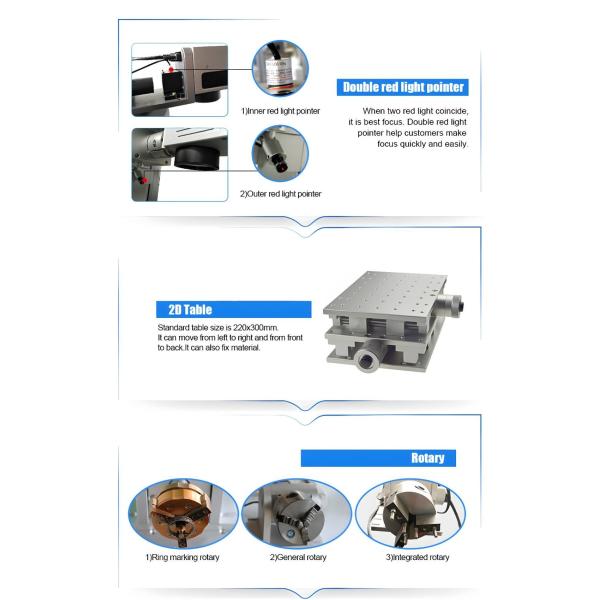 1)Inner red light pointer

2)Outer red light pointer

Double red light pointer

When two red light coincide, it is best focus. Double red light pointer help customers make focus quickly and easily.

2D Table

Standard table size is 220x300mm. It can move from left to right and from front to back.It can also fix material.

Rotary

1)Ring marking rotary

2)General rotary

3)Integrated rotary